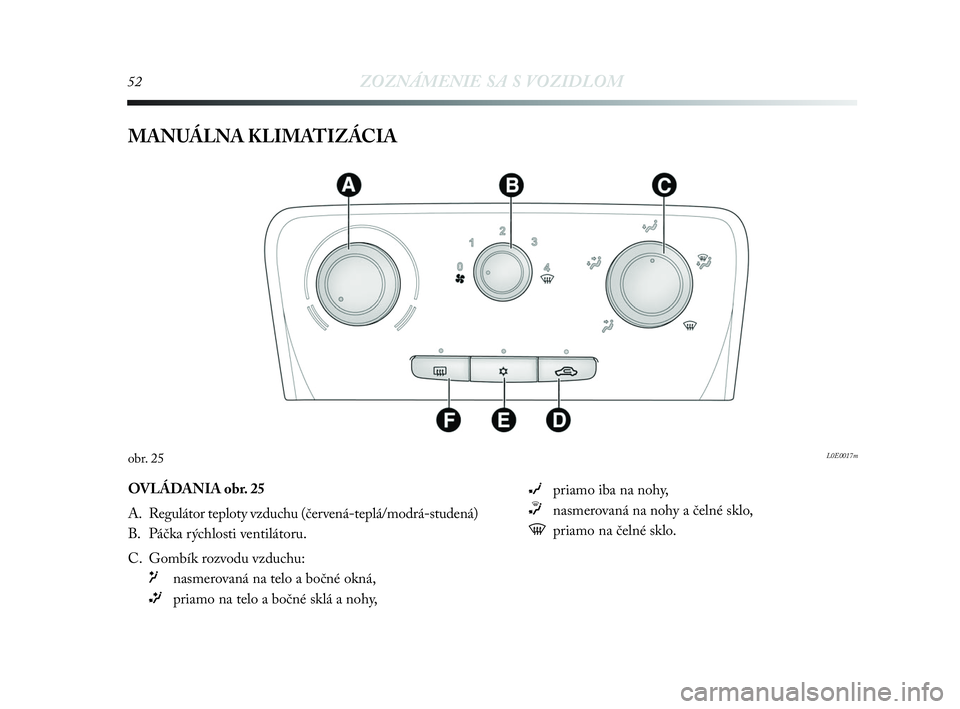 52 ZOZNÁMENIE SA S VOZIDLOM

MANUÁLNA KLIMATIZÁCIA

A B C

0 1 2 3 4

F E D

obr. 25

L0E0017m

OVLÁDANIA obr. 25

A. Regulátor teploty vzduchu (červená-teplá/modrá-studená)

B. Páčka rýchlosti ventilátoru.

C. Gombík rozvodu vzduchu:

nasmerovaná na telo a bočné okná,

priamo na telo a bočné sklá a nohy,

priamo iba na nohy,

nasmerovaná na nohy a čelné sklo,

priamo na čelné sklo.

carmanualsonline.info